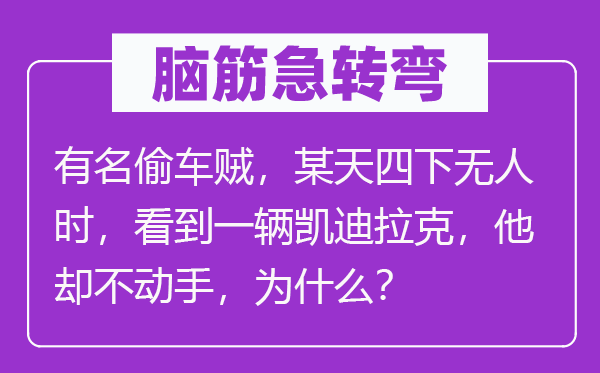 脑筋急转弯

有名偷车贼，某天四下无人时，看到一辆凯迪拉克，他却不动手，为什么？